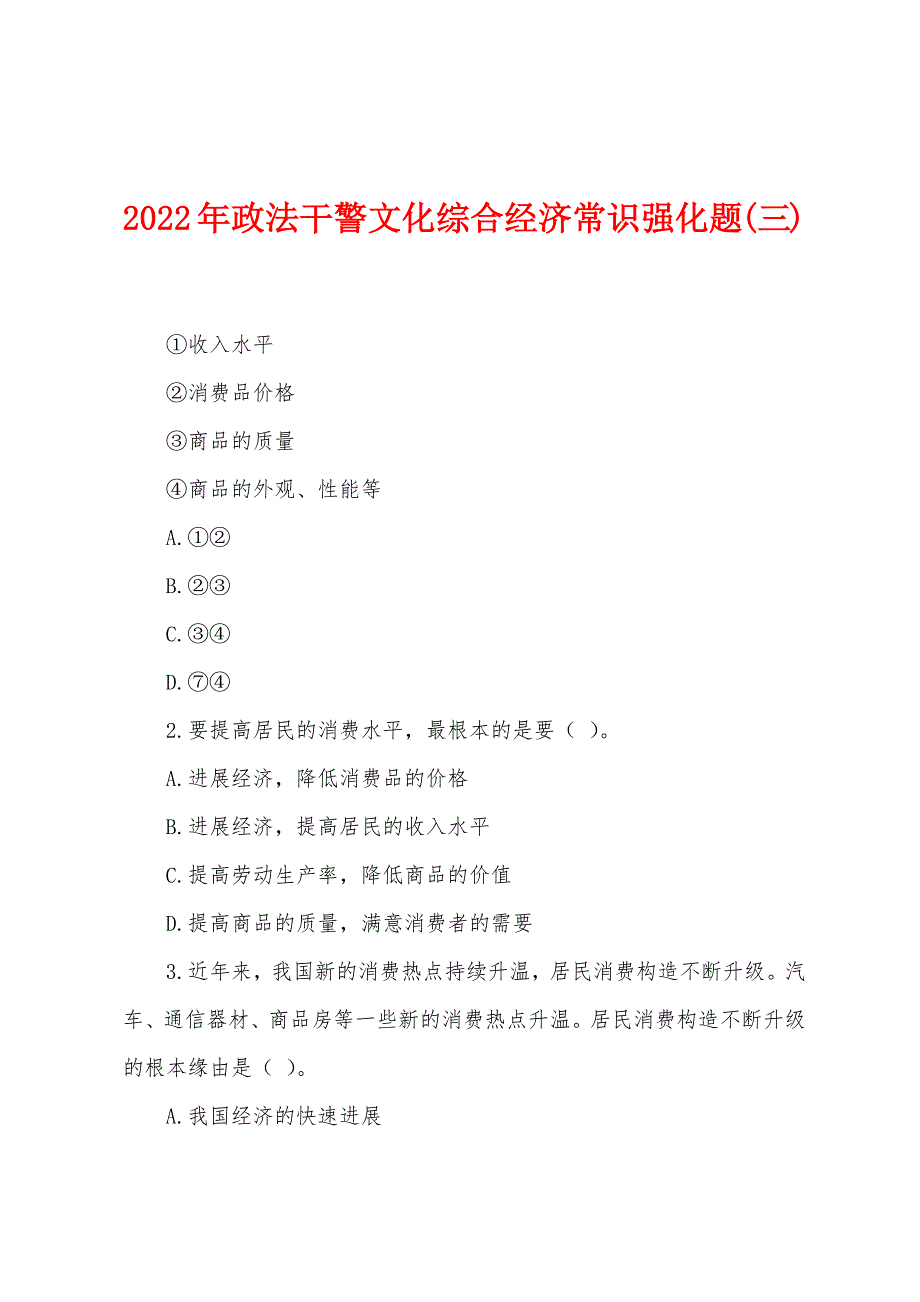 2022年政法干警文化综合经济常识强化题(三)

①收入水平

②消费品价格

③商品的质量

④商品的外观、性能等

A.①②

B.②③

C.③④

D.⑦④

2.要提高居民的消费水平，最根本的是要（ ）。

A.进展经济，降低消费品的价格

B.进展经济，提高居民的收入水平

C.提高劳动生产率，降低商品的价值

D.提高商品的质量，满意消费者的需要

3.近年来，我国新的消费热点持续升温，居民消费构造不断升级。汽车、通信器材、商品房等一些新的消费热点升温。居民消费构造不断升级的根本缘由是（ ）。

A.我国经济的快速进展